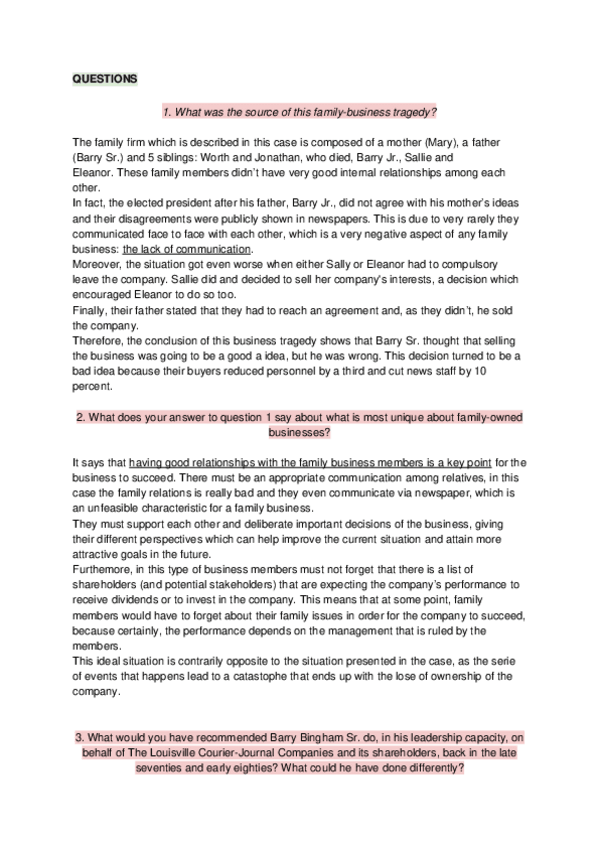 QUESTIONS

1. What was the source of this family-business tragedy?

The family firm which is described in this case is composed of a mother (Mary), a father (Barry Sr.) and 5 siblings: Worth and Jonathan, who died, Barry Jr., Sallie and Eleanor. These family members didn't have very good internal relationships among each other.
In fact, the elected president after his father, Barry Jr., did not agree with his mother's ideas and their disagreements were publicly shown in newspapers. This is due to very rarely they communicated face to face with each other, which is a very negative aspect of any family business: the lack of communication.
Moreover, the situation got even worse when either Sally or Eleanor had to compulsory leave the company. Sallie did and decided to sell her company's interests, a decision which encouraged Eleanor to do so too.
Finally, their father stated that they had to reach an agreement and, as they didn't, he sold the company.
Therefore, the conclusion of this business tragedy shows that Barry Sr. thought that selling the business was going to be a good a idea, but he was wrong. This decision turned to be a bad idea because their buyers reduced personnel by a third and cut news staff by 10 percent.

2. What does your answer to question 1 say about what is most unique about family-owned businesses?

It says that having good relationships with the family business members is a key point for the business to succeed. There must be an appropriate communication among relatives, in this case the family relations is really bad and they even communicate via newspaper, which is an unfeasible characteristic for a family business.
They must support each other and deliberate important decisions of the business, giving their different perspectives which can help improve the current situation and attain more attractive goals in the future.
Furthemore, in this type of business members must not forget that there is a list of shareholders (and potential stakeholders) that are expecting the company's performance to receive dividends or to invest in the company. This means that at some point, family members would have to forget about their family issues in order for the company to succeed, because certainly, the performance depends on the management that is ruled by the members.
This ideal situation is contrarily opposite to the situation presented in the case, as the serie of events that happens lead to a catastophe that ends up with the lose of ownership of the company.

3. What would you have recommended Barry Bingham Sr. do, in his leadership capacity, on behalf of The Louisville Courier-Journal Companies and its shareholders, back in the late seventies and early eighties? What could he have done differently?